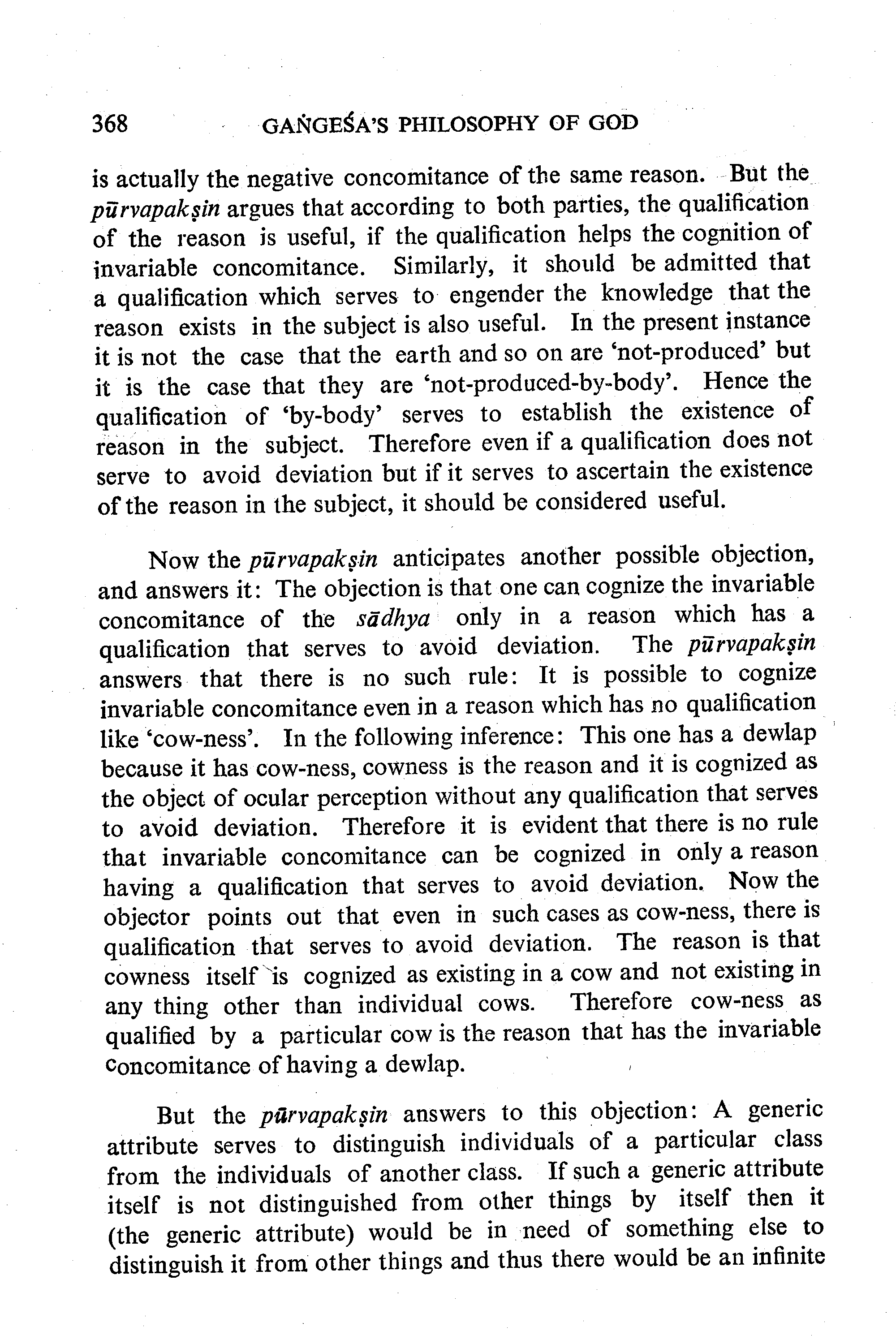 368 GAṄGEŚA'S PHILOSOPHY OF GOD

is actually the negative concomitance of the same reason. But the pūrvapakṣin argues that according to both parties, the qualification of the reason is useful, if the qualification helps the cognition of invariable concomitance. Similarly, it should be admitted that a qualification which serves to engender the knowledge that the reason exists in the subject is also useful. In the present instance it is not the case that the earth and so on are 'not-produced' but it is the case that they are 'not-produced-by-body'. Hence the qualification of 'by-body' serves to establish the existence of reason in the subject. Therefore even if a qualification does not serve to avoid deviation but if it serves to ascertain the existence of the reason in the subject, it should be considered useful.

Now the pūrvapakṣin anticipates another possible objection, and answers it: The objection is that one can cognize the invariable concomitance of the sādhya only in a reason which has a qualification that serves to avoid deviation. The pūrvapakṣin answers that there is no such rule: It is possible to cognize invariable concomitance even in a reason which has no qualification like 'cow-ness'. In the following inference: This one has a dewlap because it has cow-ness, cowness is the reason and it is cognized as the object of ocular perception without any qualification that serves to avoid deviation. Therefore it is evident that there is no rule that invariable concomitance can be cognized in only a reason having a qualification that serves to avoid deviation. Now the objector points out that even in such cases as cow-ness, there is qualification that serves to avoid deviation. The reason is that cowness itself is cognized as existing in a cow and not existing in any thing other than individual cows. Therefore cow-ness as qualified by a particular cow is the reason that has the invariable concomitance of having a dewlap.

But the pūrvapakṣin answers to this objection: A generic attribute serves to distinguish individuals of a particular class from the individuals of another class. If such a generic attribute itself is not distinguished from other things by itself then it (the generic attribute) would be in need of something else to distinguish it from other things and thus there would be an infinite